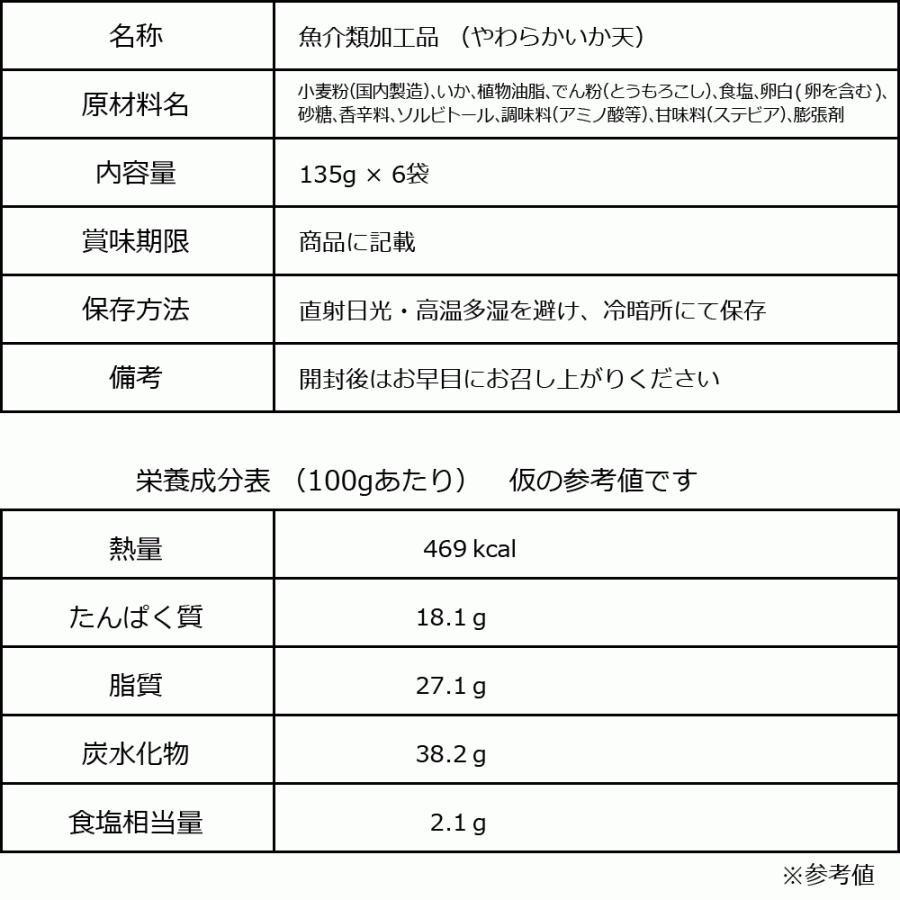 | 名称 | 魚介類加工品 （やわらかいか天） |
|---|---|
| 原材料名 | 小麦粉(国内製造)、いか、植物油脂、でん粉(とうもろこし)、食塩、卵白(卵を含む)、砂糖、香辛料、ソルビトール、調味料(アミノ酸等)、甘味料(ステビア)、膨張剤 |
| 内容量 | 135g × 6袋 |
| 賞味期限 | 商品に記載 |
| 保存方法 | 直射日光・高温多湿を避け、冷暗所にて保存 |
| 備考 | 開封後はお早目にお召し上がりください |

栄養成分表 （100gあたり） 仮の参考値です

| 熱量 | 469 kcal |
|---|---|
| たんぱく質 | 18.1 g |
| 脂質 | 27.1 g |
| 炭水化物 | 38.2 g |
| 食塩相当量 | 2.1 g |

※参考値